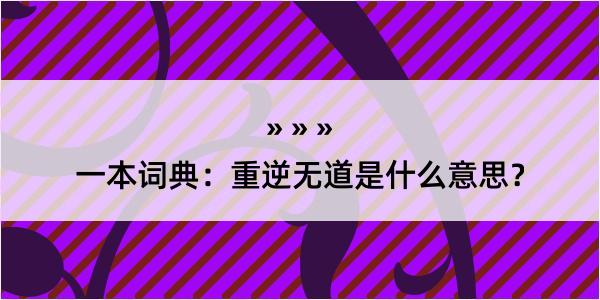 » » »

一本词典：重逆无道是什么意思？